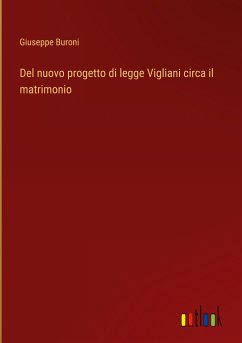 Giuseppe Buroni

Del nuovo progetto di legge Vigliani circa il matrimonio

outlook